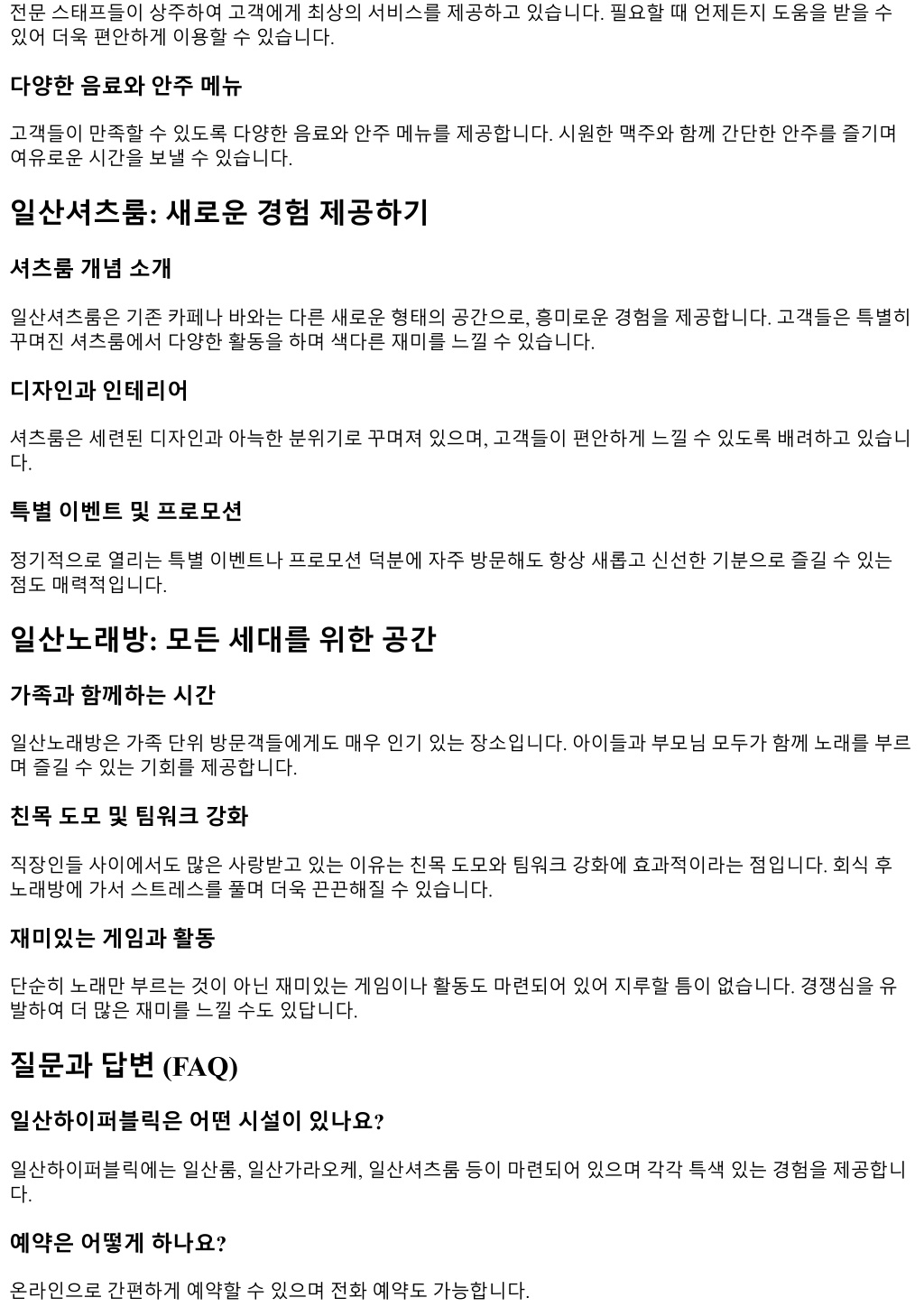 전문 스태프들이 상주하여 고객에게 최상의 서비스를 제공하고 있습니다. 필요할 때 언제든지 도움을 받을 수 있어 더욱 편안하게 이용할 수 있습니다.

다양한 음료와 안주 메뉴

고객들이 만족할 수 있도록 다양한 음료와 안주 메뉴를 제공합니다. 시원한 맥주와 함께 간단한 안주를 즐기며 여유로운 시간을 보낼 수 있습니다.

일산셔츠룸: 새로운 경험 제공하기

셔츠룸 개념 소개

일산셔츠룸은 기존 카페나 바와는 다른 새로운 형태의 공간으로, 흥미로운 경험을 제공합니다. 고객들은 특별히 꾸며진 셔츠룸에서 다양한 활동을 하며 색다른 재미를 느낄 수 있습니다.

디자인과 인테리어

셔츠룸은 세련된 디자인과 아늑한 분위기로 꾸며져 있으며, 고객들이 편안하게 느낄 수 있도록 배려하고 있습니다.

특별 이벤트 및 프로모션

정기적으로 열리는 특별 이벤트나 프로모션 덕분에 자주 방문해도 항상 새롭고 신선한 기분으로 즐길 수 있는 점도 매력적입니다.

일산노래방: 모든 세대를 위한 공간

가족과 함께하는 시간

일산노래방은 가족 단위 방문객들에게도 매우 인기 있는 장소입니다. 아이들과 부모님 모두가 함께 노래를 부르며 즐길 수 있는 기회를 제공합니다.

친목 도모 및 팀워크 강화

직장인들 사이에서도 많은 사랑받고 있는 이유는 친목 도모와 팀워크 강화에 효과적이라는 점입니다. 회식 후 노래방에 가서 스트레스를 풀며 더욱 끈끈해질 수 있습니다.

재미있는 게임과 활동

단순히 노래만 부르는 것이 아닌 재미있는 게임이나 활동도 마련되어 있어 지루할 틈이 없습니다. 경쟁심을 유발하여 더 많은 재미를 느낄 수도 있답니다.

질문과 답변 (FAQ)

일산하이퍼블릭은 어떤 시설이 있나요?

일산하이퍼블릭에는 일산룸, 일산가라오케, 일산셔츠룸 등이 마련되어 있으며 각각 특색 있는 경험을 제공합니다.

예약은 어떻게 하나요?

온라인으로 간편하게 예약할 수 있으며 전화 예약도 가능합니다.